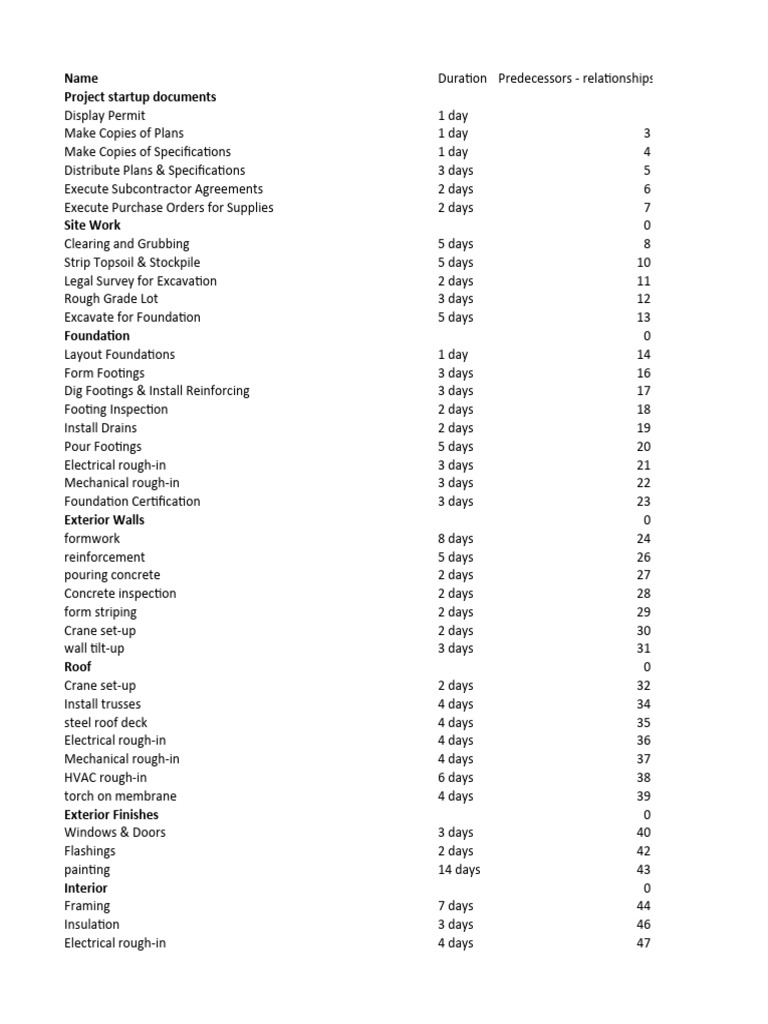 | Name | Duration | Predecessors - relationships |
|---|---|---|
| **Project startup documents** | | |
| Display Permit | 1 day | |
| Make Copies of Plans | 1 day | 3 |
| Make Copies of Specifications | 1 day | 4 |
| Distribute Plans & Specifications | 3 days | 5 |
| Execute Subcontractor Agreements | 2 days | 6 |
| Execute Purchase Orders for Supplies | 2 days | 7 |
| **Site Work** | | 0 |
| Clearing and Grubbing | 5 days | 8 |
| Strip Topsoil & Stockpile | 5 days | 10 |
| Legal Survey for Excavation | 2 days | 11 |
| Rough Grade Lot | 3 days | 12 |
| Excavate for Foundation | 5 days | 13 |
| **Foundation** | | 0 |
| Layout Foundations | 1 day | 14 |
| Form Footings | 3 days | 16 |
| Dig Footings & Install Reinforcing | 3 days | 17 |
| Footing Inspection | 2 days | 18 |
| Install Drains | 2 days | 19 |
| Pour Footings | 5 days | 20 |
| Electrical rough-in | 3 days | 21 |
| Mechanical rough-in | 3 days | 22 |
| Foundation Certification | 3 days | 23 |
| **Exterior Walls** | | 0 |
| formwork | 8 days | 24 |
| reinforcement | 5 days | 26 |
| pouring concrete | 2 days | 27 |
| Concrete inspection | 2 days | 28 |
| form striping | 2 days | 29 |
| Crane set-up | 2 days | 30 |
| wall tilt-up | 3 days | 31 |
| **Roof** | | 0 |
| Crane set-up | 2 days | 32 |
| Install trusses | 4 days | 34 |
| steel roof deck | 4 days | 35 |
| Electrical rough-in | 4 days | 36 |
| Mechanical rough-in | 4 days | 37 |
| HVAC rough-in | 6 days | 38 |
| torch on membrane | 4 days | 39 |
| **Exterior Finishes** | | 0 |
| Windows & Doors | 3 days | 40 |
| Flashings | 2 days | 42 |
| painting | 14 days | 43 |
| **Interior** | | 0 |
| Framing | 7 days | 44 |
| Insulation | 3 days | 46 |
| Electrical rough-in | 4 days | 47 |